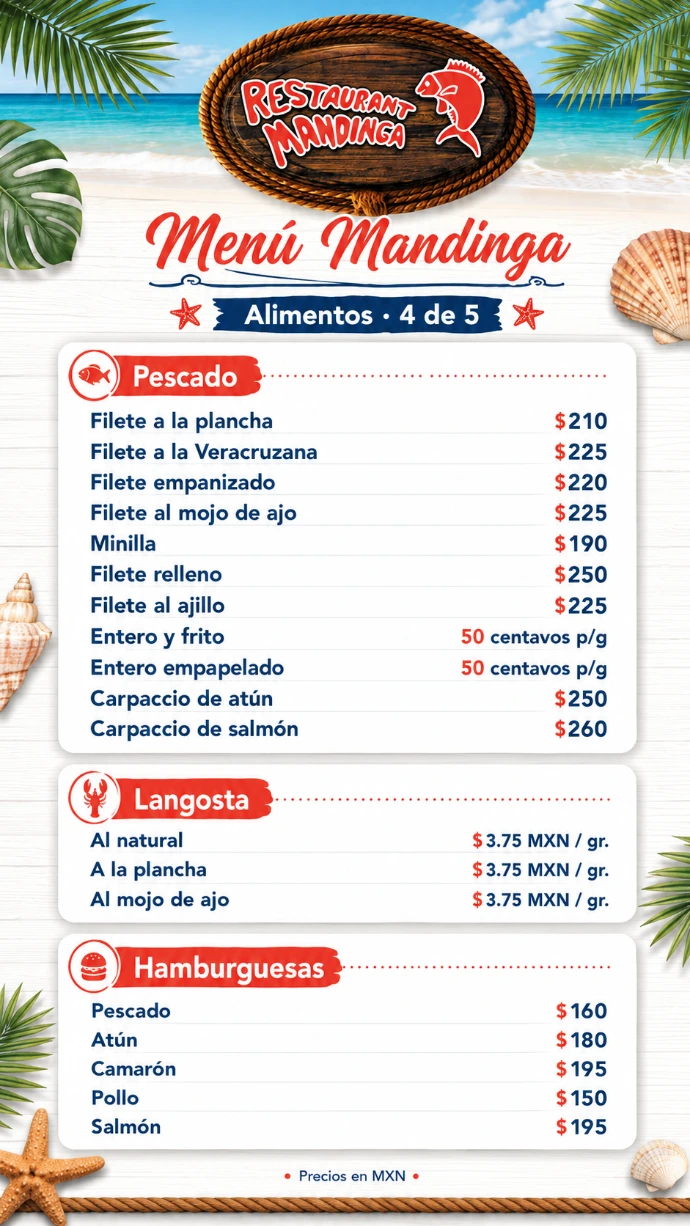 RESTAURANT MANDINGA

Menú Mandinga

Alimentos · 4 de 5

Pescado

Filete a la plancha $210
Filete a la Veracruzana $225
Filete empanizado $220
Filete al mojo de ajo $225
Minilla $190
Filete relleno $250
Filete al ajillo $225
Entero y frito 50 centavos p/g
Entero empapelado 50 centavos p/g
Carpaccio de atún $250
Carpaccio de salmón $260

Langosta

Al natural $3.75 MXN / gr.
A la plancha $3.75 MXN / gr.
Al mojo de ajo $3.75 MXN / gr.

Hamburguesas

Pescado $160
Atún $180
Camarón $195
Pollo $150
Salmón $195

• Precios en MXN •